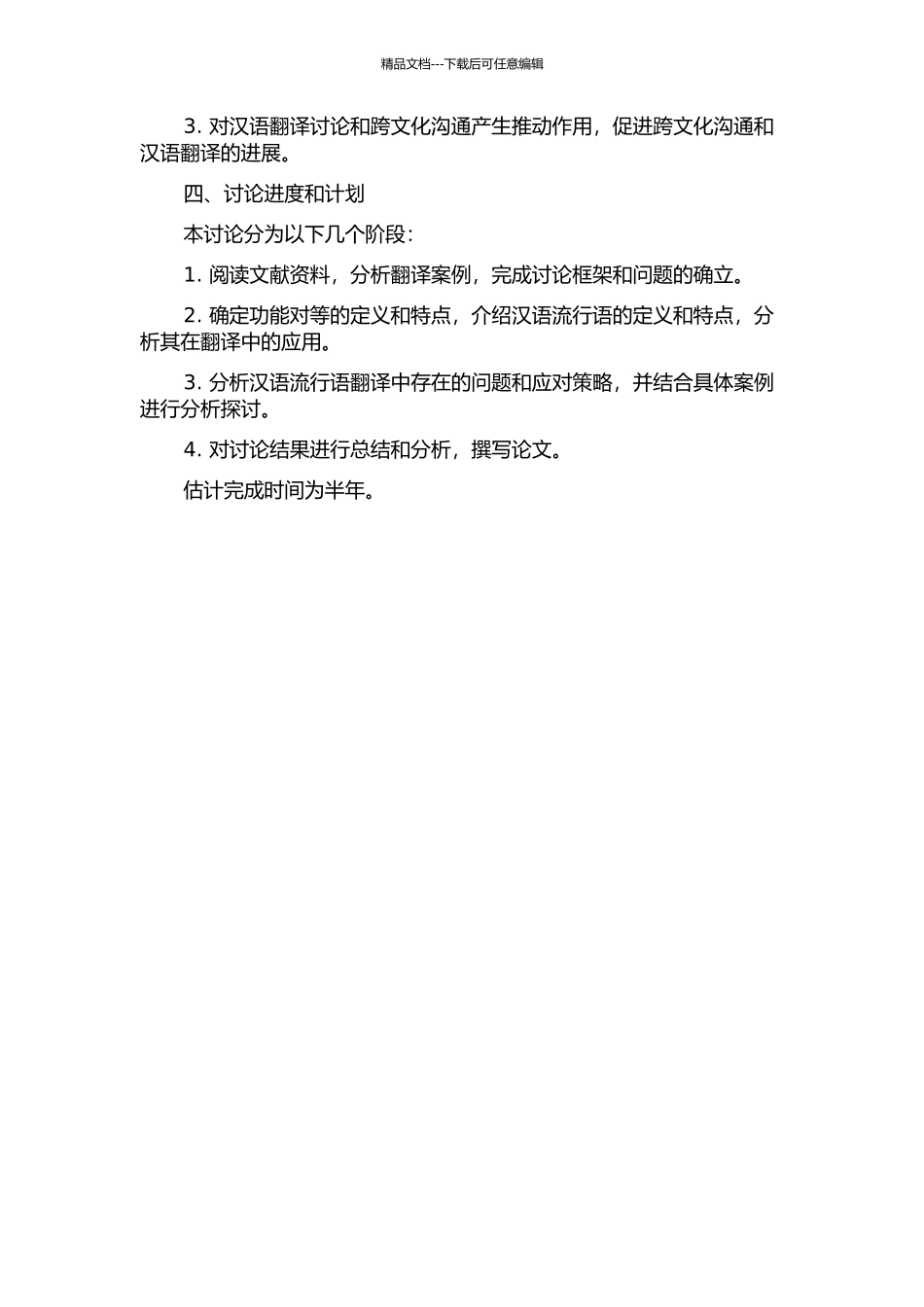 精品文档---下载后可任意编辑

3. 对汉语翻译讨论和跨文化沟通产生推动作用，促进跨文化沟通和汉语翻译的进展。

四、讨论进度和计划

本讨论分为以下几个阶段：

1. 阅读文献资料，分析翻译案例，完成讨论框架和问题的确立。

2. 确定功能对等的定义和特点，介绍汉语流行语的定义和特点，分析其在翻译中的应用。

3. 分析汉语流行语翻译中存在的问题和应对策略，并结合具体案例进行分析探讨。

4. 对讨论结果进行总结和分析，撰写论文。

估计完成时间为半年。